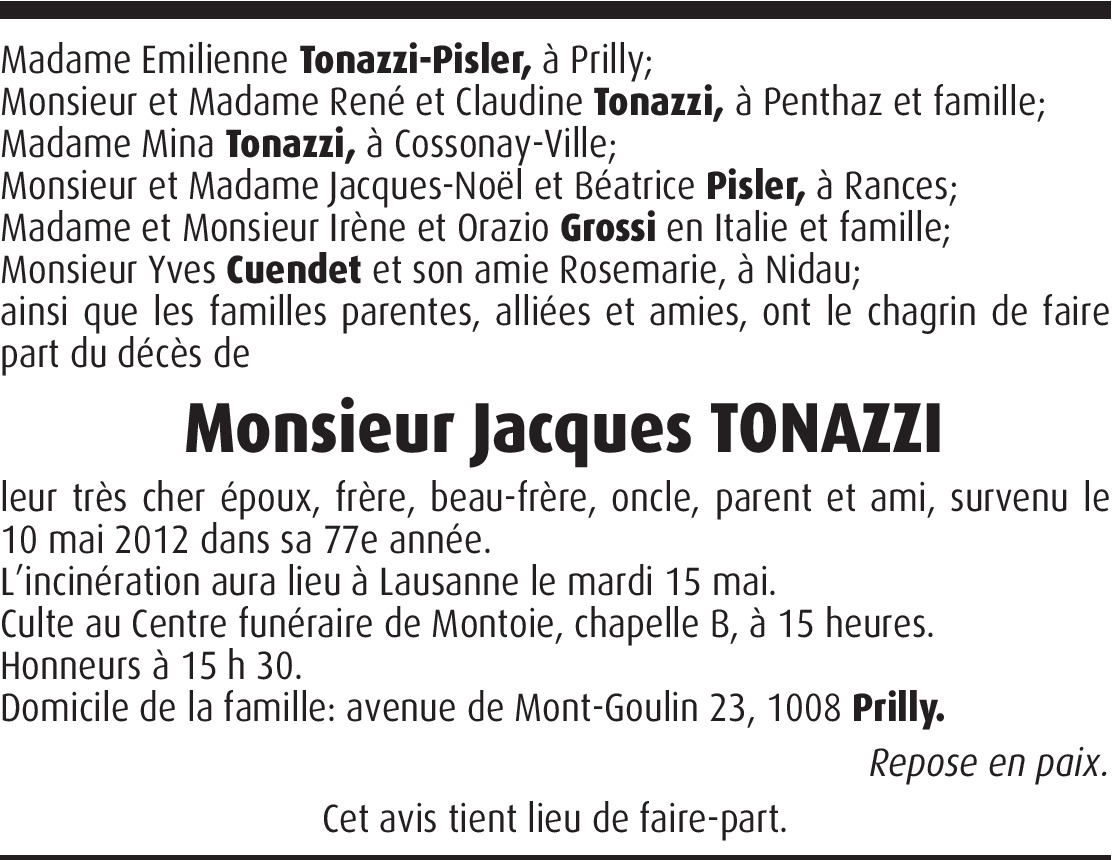 Madame Emilienne Tonazzi-Pisler, à Prilly;
Monsieur et Madame René et Claudine Tonazzi, à Penthaz et famille;
Madame Mina Tonazzi, à Cossonay-Ville;
Monsieur et Madame Jacques-Noël et Béatrice Pisler, à Rances;
Madame et Monsieur Irène et Orazio Grossi en Italie et famille;
Monsieur Yves Cuendet et son amie Rosemarie, à Nidau;
ainsi que les familles parentes, alliées et amies, ont le chagrin de faire part du décès de

Monsieur Jacques TONAZZI

leur très cher époux, frère, beau-frère, oncle, parent et ami, survenu le 10 mai 2012 dans sa 77e année.
L'incinération aura lieu à Lausanne le mardi 15 mai.
Culte au Centre funéraire de Montoie, chapelle B, à 15 heures.
Honneurs à 15 h 30.
Domicile de la famille: avenue de Mont-Goulin 23, 1008 Prilly.

Repose en paix.

Cet avis tient lieu de faire-part.